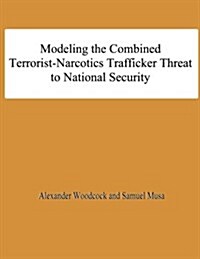 Modeling the Combined Terrorist-Narcotics Trafficker Threat to National Security

Alexander Woodcock and Samuel Musa